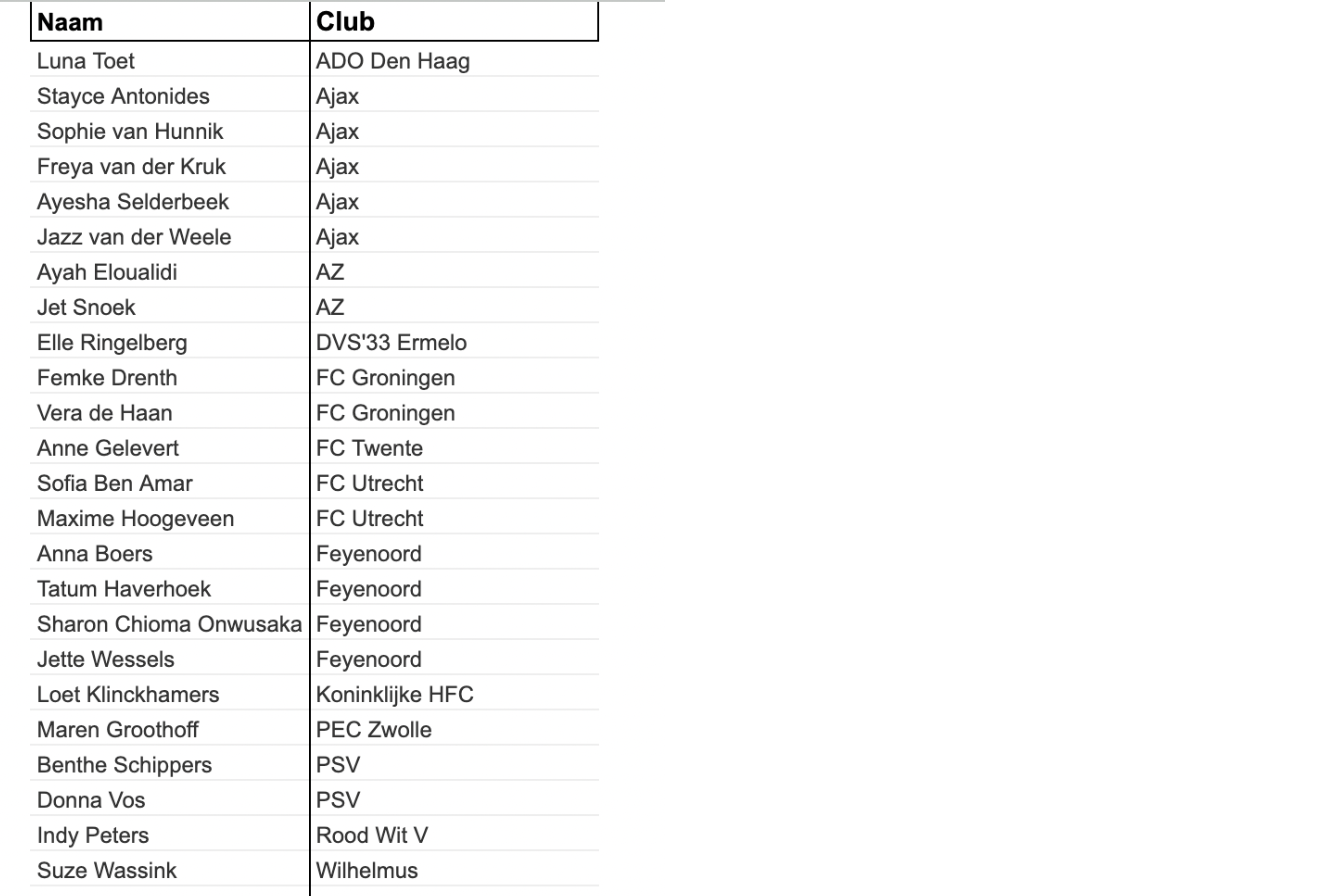 | Naam | Club |
|---|---|
| Luna Toet | ADO Den Haag |
| Stayce Antonides | Ajax |
| Sophie van Hunnik | Ajax |
| Freya van der Kruk | Ajax |
| Ayesha Selderbeek | Ajax |
| Jazz van der Weele | Ajax |
| Ayah Eloualidi | AZ |
| Jet Snoek | AZ |
| Elle Ringelberg | DVS'33 Ermelo |
| Femke Drenth | FC Groningen |
| Vera de Haan | FC Groningen |
| Anne Gelevert | FC Twente |
| Sofia Ben Amar | FC Utrecht |
| Maxime Hoogeveen | FC Utrecht |
| Anna Boers | Feyenoord |
| Tatum Haverhoek | Feyenoord |
| Sharon Chioma Onwusaka | Feyenoord |
| Jette Wessels | Feyenoord |
| Loet Klinckhamers | Koninklijke HFC |
| Maren Groothoff | PEC Zwolle |
| Benthe Schippers | PSV |
| Donna Vos | PSV |
| Indy Peters | Rood Wit V |
| Suze Wassink | Wilhelmus |